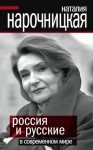 наталия
нарочницкая

россия
и русские
в современном мире